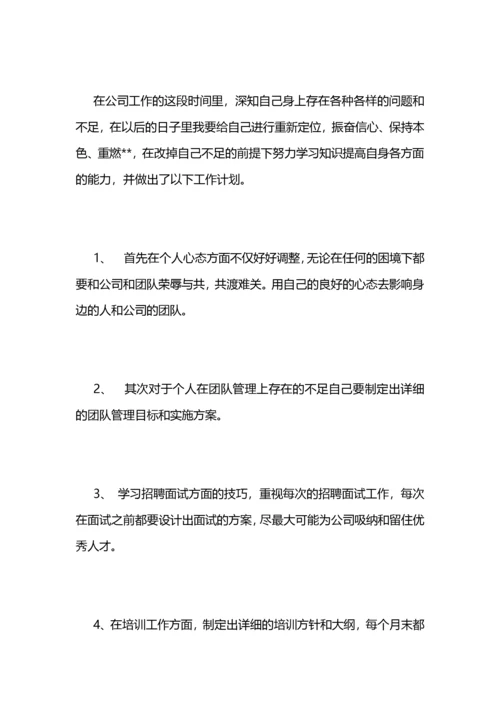 在公司工作的这段时间里，深知自己身上存在各种各样的问题和不足，在以后的日子里我要给自己进行重新定位，振奋信心、保持本色、重燃**，在改掉自己不足的前提下努力学习知识提高自身各方面的能力，并做出了以下工作计划。

1、 首先在个人心态方面不仅好好调整，无论在任何的困境下都要和公司和团队荣辱与共，共渡难关。用自己的良好的心态去影响身边的人和公司的团队。

2、 其次对于个人在团队管理上存在的不足自己要制定出详细的团队管理目标和实施方案。

3、 学习招聘面试方面的技巧，重视每次的招聘面试工作，每次在面试之前都要设计出面试的方案，尽最大可能为公司吸纳和留住优秀人才。

4、在培训工作方面，制定出详细的培训方针和大纲，每个月末都